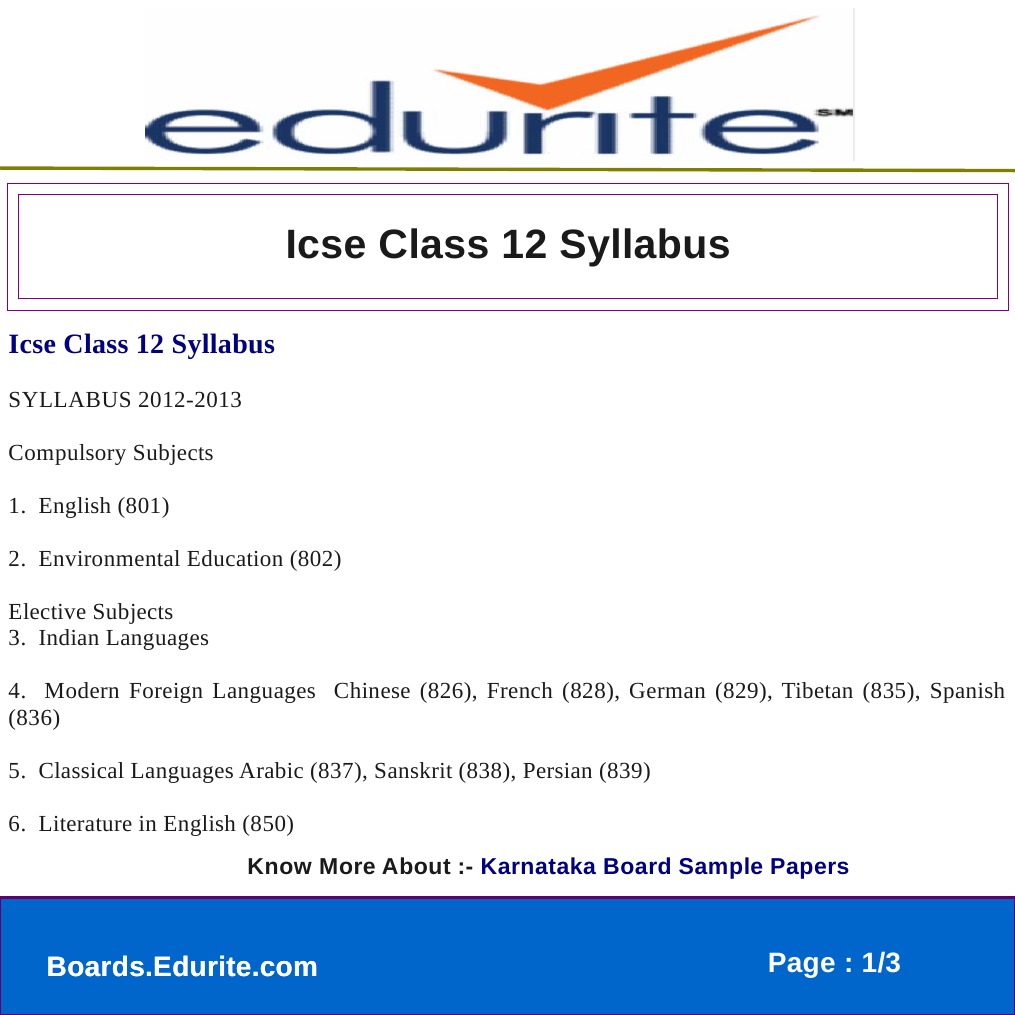 edurite SM

Icse Class 12 Syllabus

Icse Class 12 Syllabus

SYLLABUS 2012-2013

Compulsory Subjects

1. English (801)

2. Environmental Education (802)

Elective Subjects
3. Indian Languages

4. Modern Foreign Languages Chinese (826), French (828), German (829), Tibetan (835), Spanish (836)

5. Classical Languages Arabic (837), Sanskrit (838), Persian (839)

6. Literature in English (850)

Know More About :- Karnataka Board Sample Papers

Boards.Edurite.com

Page : 1/3